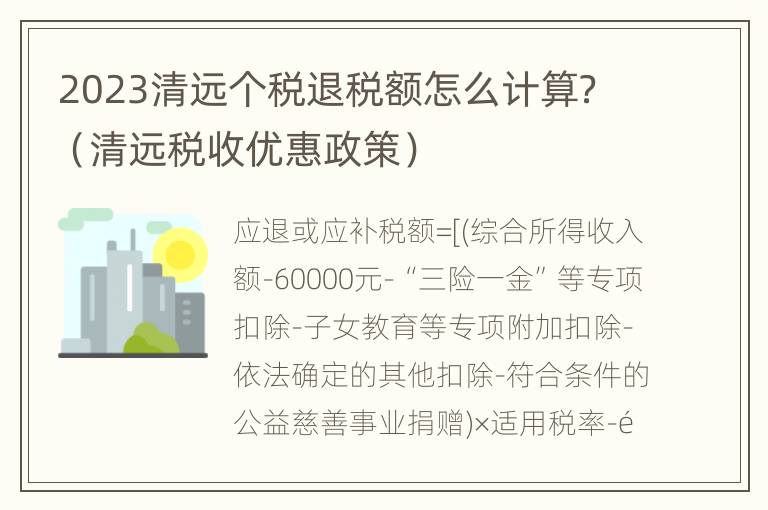 2023清远个税退税额怎么计算?（清远税收优惠政策）

应退或应补税额=[(综合所得收入额-60000元-“三险一金”等专项扣除-子女教育等专项附加扣除-依法确定的其他扣除-符合条件的公益慈善事业捐赠)×适用税率-é